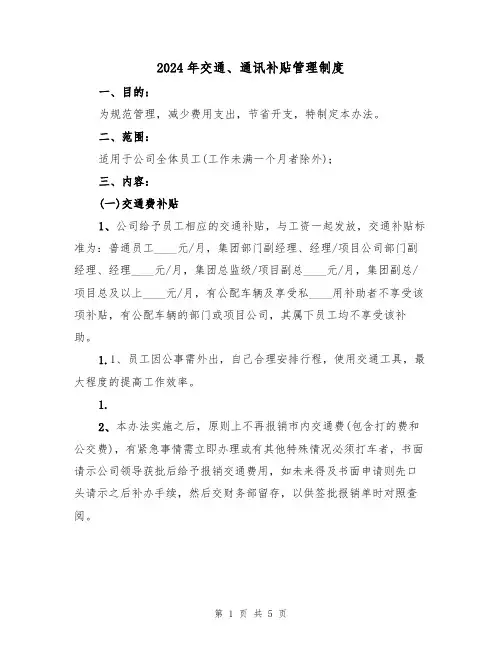 2024年交通、通讯补贴管理制度

一、目的：

为规范管理，减少费用支出，节省开支，特制定本办法。

二、范围：

适用于公司全体员工(工作未满一个月者除外)；

三、内容：

(一)交通费补贴

1、公司给予员工相应的交通补贴，与工资一起发放，交通补贴标准为：普通员工____元/月，集团部门副经理、经理/项目公司部门副经理、经理____元/月，集团总监级/项目副总____元/月，集团副总/项目总及以上____元/月，有公配车辆及享受私____用补助者不享受该项补贴，有公配车辆的部门或项目公司，其属下员工均不享受该补助。

1.1、员工因公事需外出，自己合理安排行程，使用交通工具，最大程度的提高工作效率。

1.

2、本办法实施之后，原则上不再报销市内交通费(包含打的费和公交费)，有紧急事情需立即办理或有其他特殊情况必须打车者，书面请示公司领导获批后给予报销交通费用，如未来得及书面申请则先口头请示之后补办手续，然后交财务部留存，以供签批报销单时对照查阅。

第 1 页 共 5 页